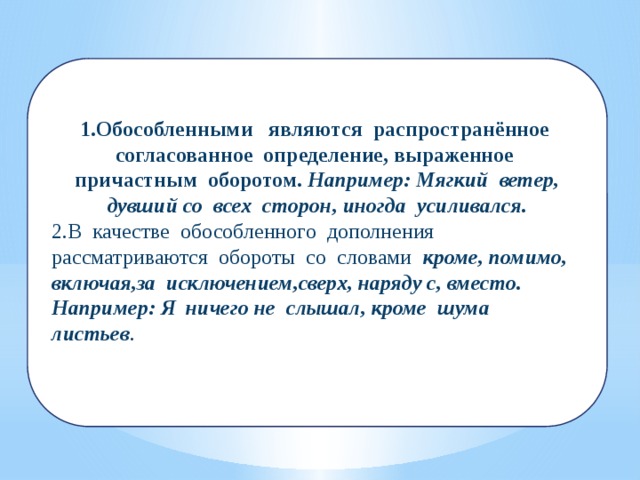 1.Обособленными являются распространённое согласованное определение, выраженное причастным оборотом. Например: Мягкий ветер, дувший со всех сторон, иногда усиливался.

2.В качестве обособленного дополнения рассматриваются обороты со словами кроме, помимо, включая,за исключением,сверх, наряду с, вместо. Например: Я ничего не слышал, кроме шума листьев.